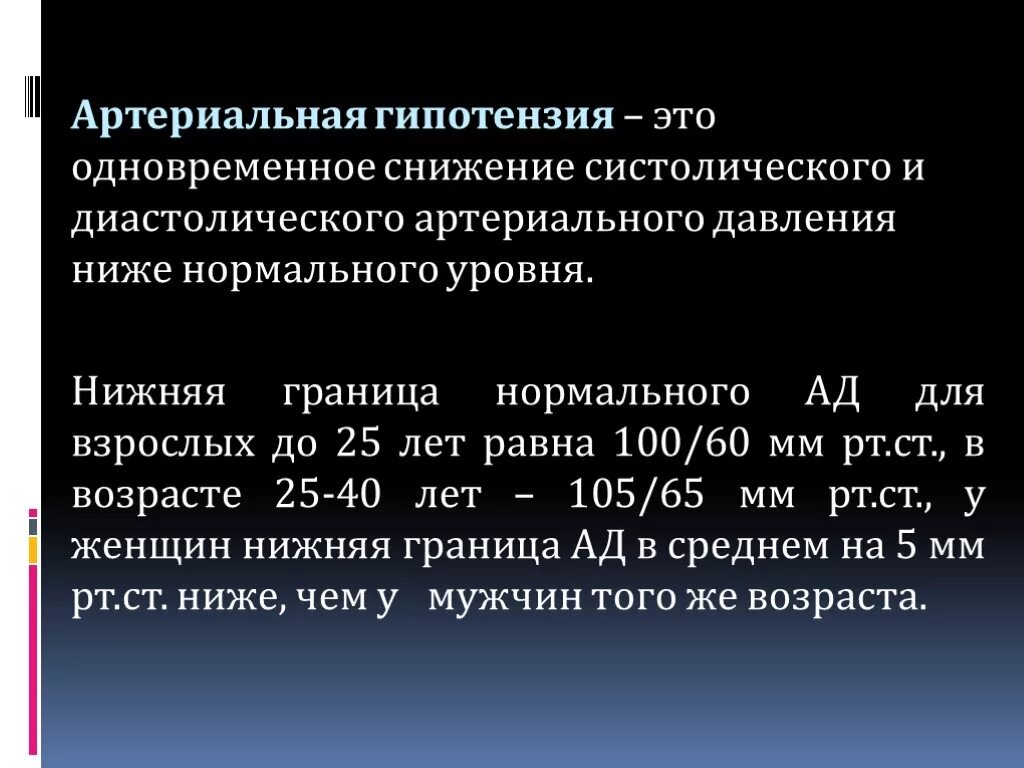 Артериальная гипотензия – это одновременное снижение систолического и диастолического артериального давления ниже нормального уровня.

Нижняя граница нормального АД для взрослых до 25 лет равна 100/60 мм рт.ст., в возрасте 25-40 лет – 105/65 мм рт.ст., у женщин нижняя граница АД в среднем на 5 мм рт.ст. ниже, чем у мужчин того же возраста.